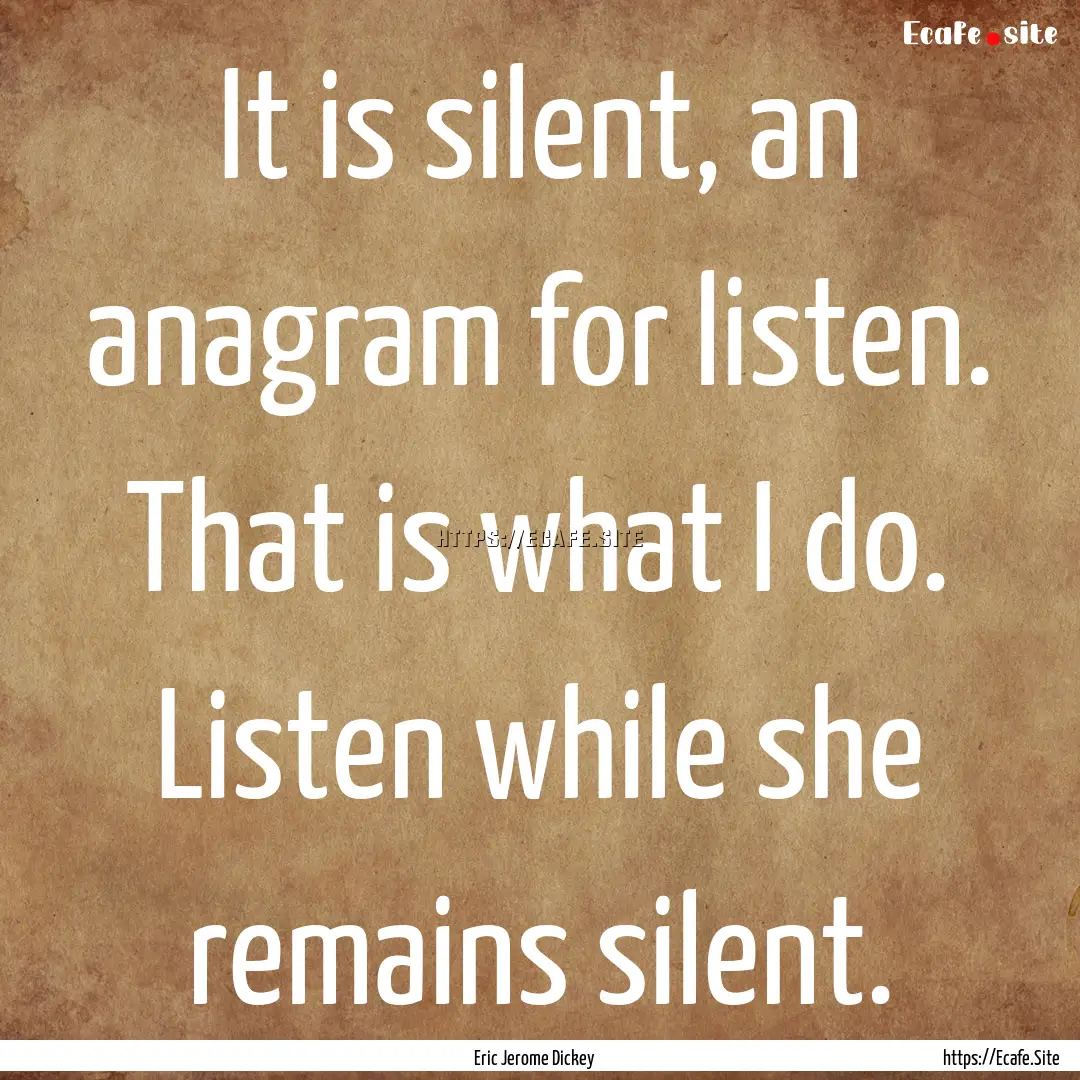 Ecafe.site

It is silent, an anagram for listen. That is what I do. Listen while she remains silent.

HTTPS://ECAFE.SITE

Eric Jerome Dickey

https://Ecafe.Site